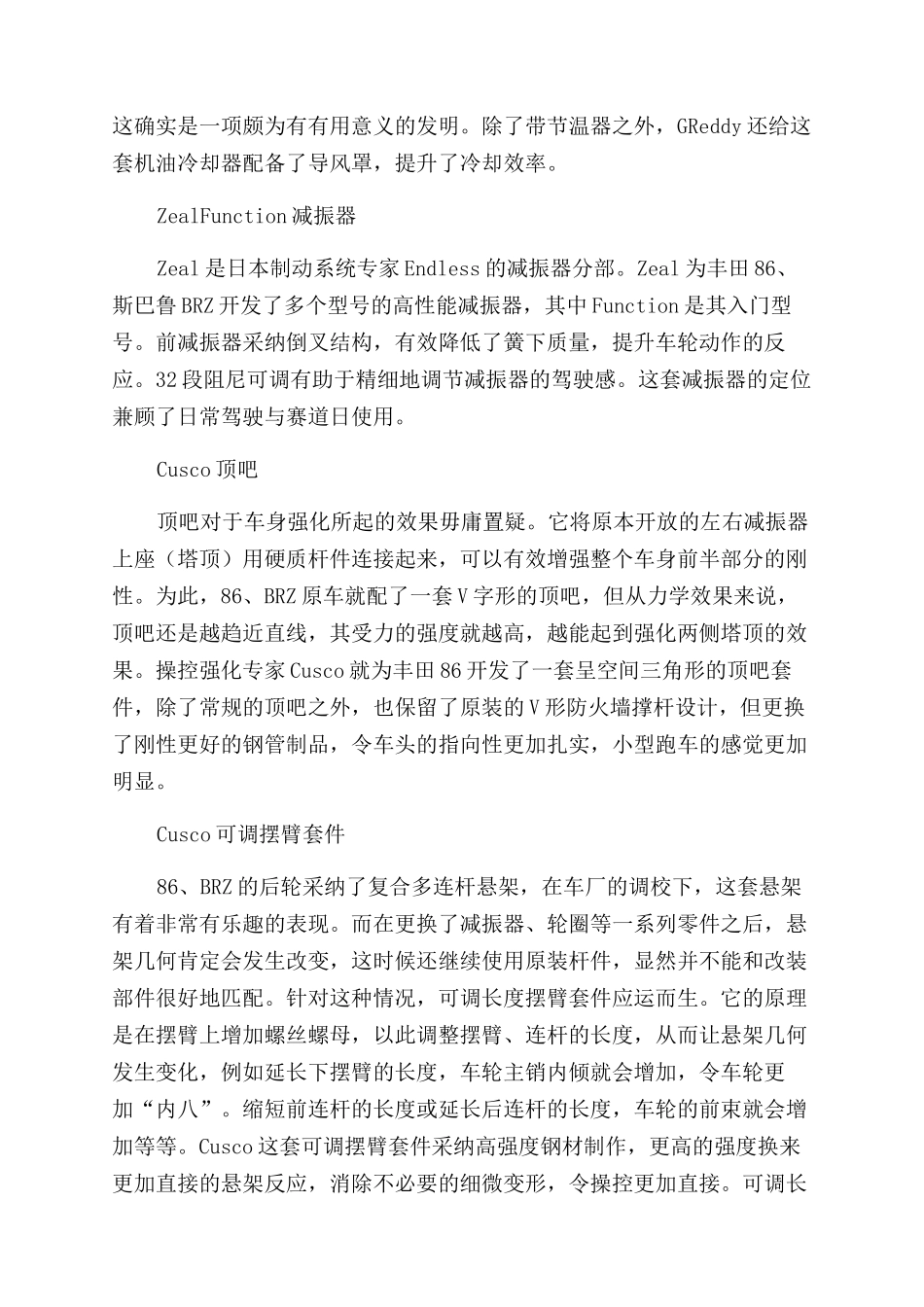 这确实是一项颇为有有用意义的发明。除了带节温器之外，GReddy 还给这套机油冷却器配备了导风罩，提升了冷却效率。

ZealFunction 减振器

Zeal 是日本制动系统专家 Endless 的减振器分部。Zeal 为丰田 86、斯巴鲁 BRZ 开发了多个型号的高性能减振器，其中 Function 是其入门型号。前减振器采纳倒叉结构，有效降低了簧下质量，提升车轮动作的反应。32 段阻尼可调有助于精细地调节减振器的驾驶感。这套减振器的定位兼顾了日常驾驶与赛道日使用。

Cusco 顶吧

顶吧对于车身强化所起的效果毋庸置疑。它将原本开放的左右减振器上座（塔顶）用硬质杆件连接起来，可以有效增强整个车身前半部分的刚性。为此，86、BRZ 原车就配了一套 V 字形的顶吧，但从力学效果来说，顶吧还是越趋近直线，其受力的强度就越高，越能起到强化两侧塔顶的效果。操控强化专家 Cusco 就为丰田 86 开发了一套呈空间三角形的顶吧套件，除了常规的顶吧之外，也保留了原装的 V 形防火墙撑杆设计，但更换了刚性更好的钢管制品，令车头的指向性更加扎实，小型跑车的感觉更加明显。

Cusco 可调摆臂套件

86、BRZ 的后轮采纳了复合多连杆悬架，在车厂的调校下，这套悬架有着非常有乐趣的表现。而在更换了减振器、轮圈等一系列零件之后，悬架几何肯定会发生改变，这时候还继续使用原装杆件，显然并不能和改装部件很好地匹配。针对这种情况，可调长度摆臂套件应运而生。它的原理是在摆臂上增加螺丝螺母，以此调整摆臂、连杆的长度，从而让悬架几何发生变化，例如延长下摆臂的长度，车轮主销内倾就会增加，令车轮更加“内八”。缩短前连杆的长度或延长后连杆的长度，车轮的前束就会增加等等。Cusco 这套可调摆臂套件采纳高强度钢材制作，更高的强度换来更加直接的悬架反应，消除不必要的细微变形，令操控更加直接。可调长